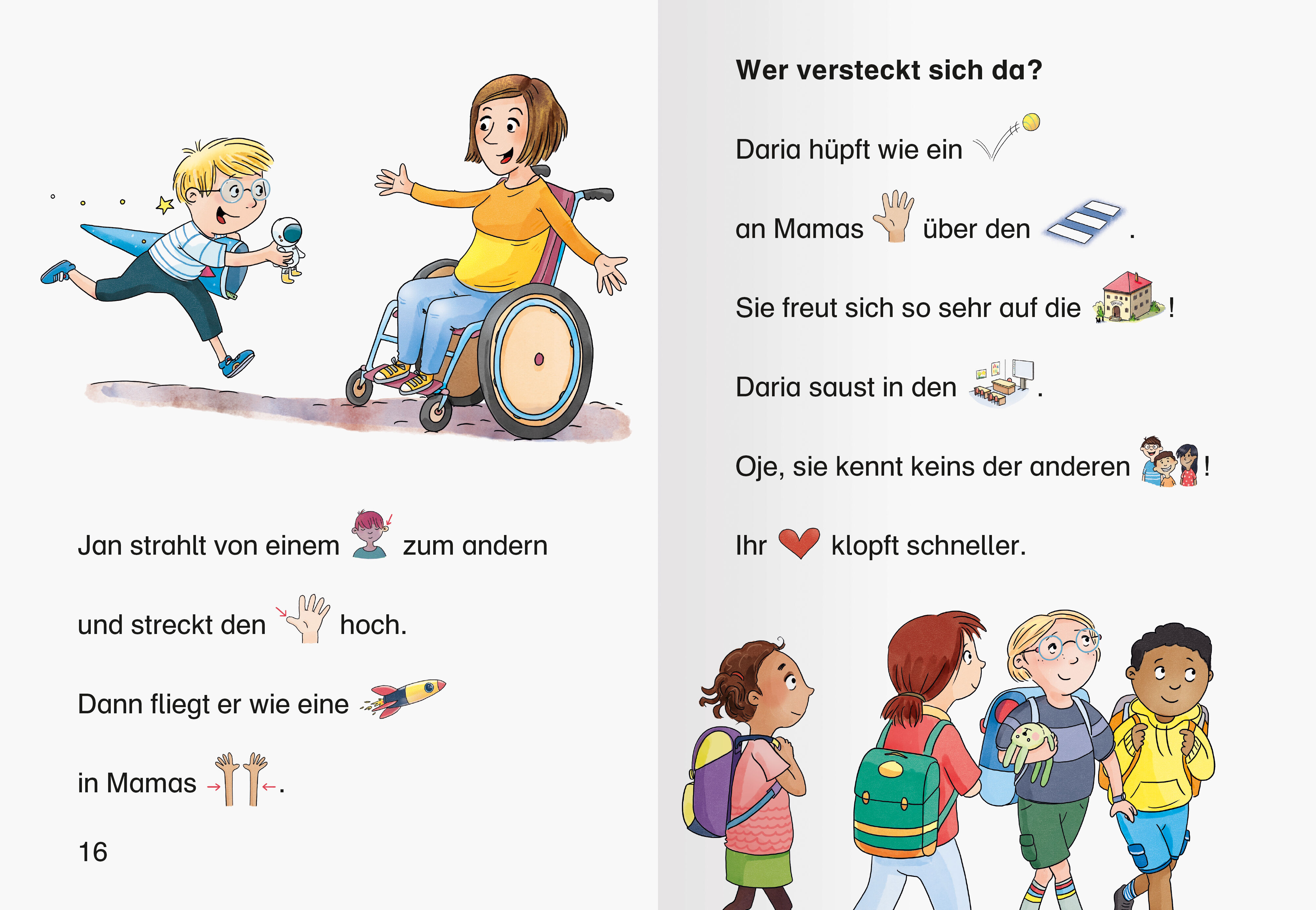 Jan strahlt von einem zum andern

und streckt den hoch.

Dann fliegt er wie eine

in Mamas .

16

Wer versteckt sich da?

Daria hüpft wie ein

an Mamas über den .

Sie freut sich so sehr auf die !

Daria saust in den .

Oje, sie kennt keins der anderen !

Ihr klopft schneller.